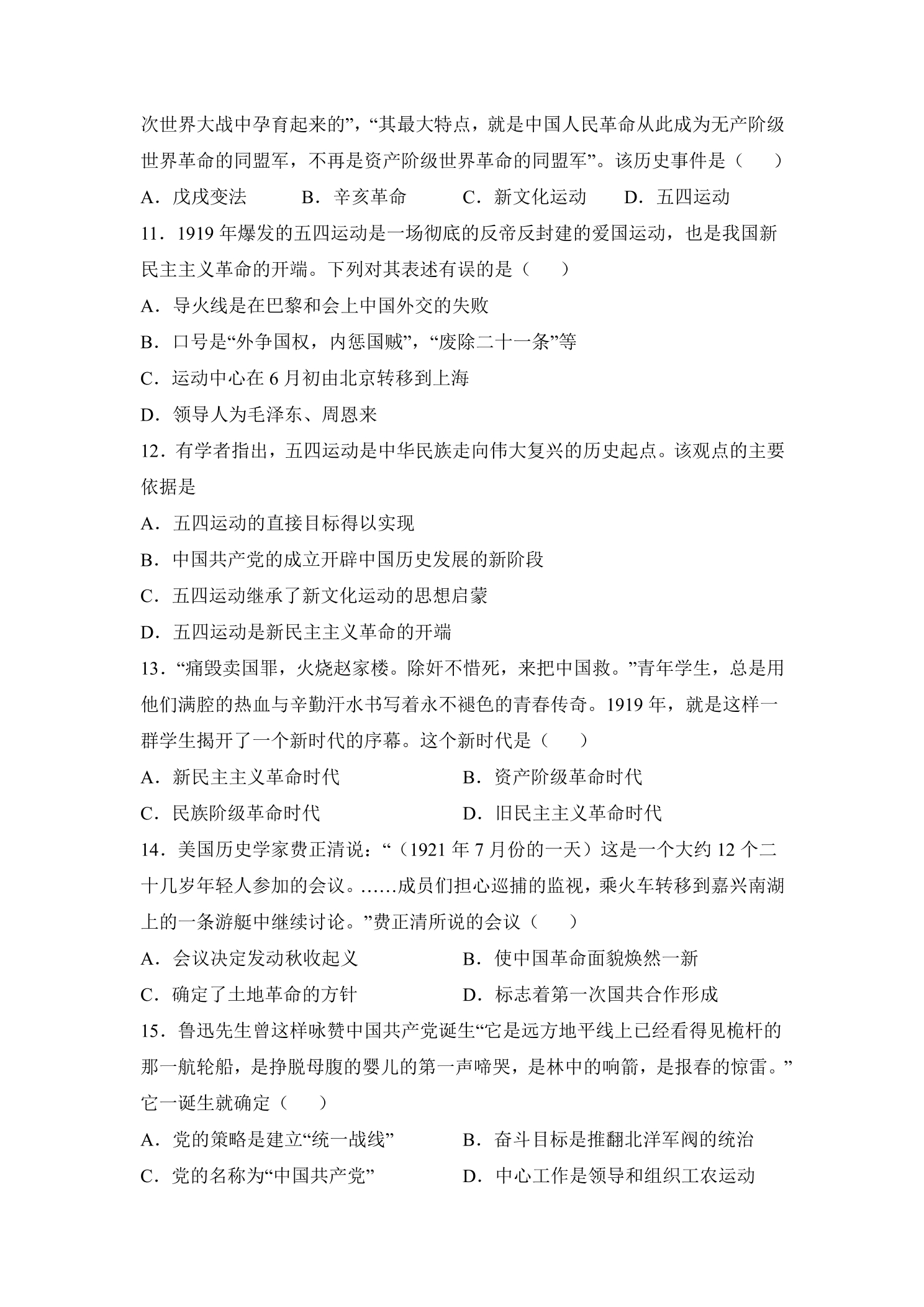 次世界大战中孕育起来的”，“其最大特点，就是中国人民革命从此成为无产阶级世界革命的同盟军，不再是资产阶级世界革命的同盟军”。该历史事件是（　　）

A．戊戌变法　B．辛亥革命　C．新文化运动　D．五四运动

11．1919年爆发的五四运动是一场彻底的反帝反封建的爱国运动，也是我国新民主主义革命的开端。下列对其表述有误的是（　　）

A．导火线是在巴黎和会上中国外交的失败

B．口号是“外争国权，内惩国贼”，“废除二十一条”等

C．运动中心在6月初由北京转移到上海

D．领导人为毛泽东、周恩来

12．有学者指出，五四运动是中华民族走向伟大复兴的历史起点。该观点的主要依据是

A．五四运动的直接目标得以实现

B．中国共产党的成立开辟中国历史发展的新阶段

C．五四运动继承了新文化运动的思想启蒙

D．五四运动是新民主主义革命的开端

13．“痛毁卖国罪，火烧赵家楼。除奸不惜死，来把中国救。”青年学生，总是用他们满腔的热血与辛勤汗水书写着永不褪色的青春传奇。1919年，就是这样一群学生揭开了一个新时代的序幕。这个新时代是（　　）

A．新民主主义革命时代　B．资产阶级革命时代

C．民族阶级革命时代　D．旧民主主义革命时代

14．美国历史学家费正清说：“（1921年7月份的一天）这是一个大约12个二十几岁年轻人参加的会议。……成员们担心巡捕的监视，乘火车转移到嘉兴南湖上的一条游艇中继续讨论。”费正清所说的会议（　　）

A．会议决定发动秋收起义　B．使中国革命面貌焕然一新

C．确定了土地革命的方针　D．标志着第一次国共合作形成

15．鲁迅先生曾这样咏赞中国共产党诞生“它是远方地平线上已经看得见桅杆的那一航轮船，是挣脱母腹的婴儿的第一声啼哭，是林中的响箭，是报春的惊雷。”它一诞生就确定（　　）

A．党的策略是建立“统一战线”　B．奋斗目标是推翻北洋军阀的统治

C．党的名称为“中国共产党”　D．中心工作是领导和组织工农运动